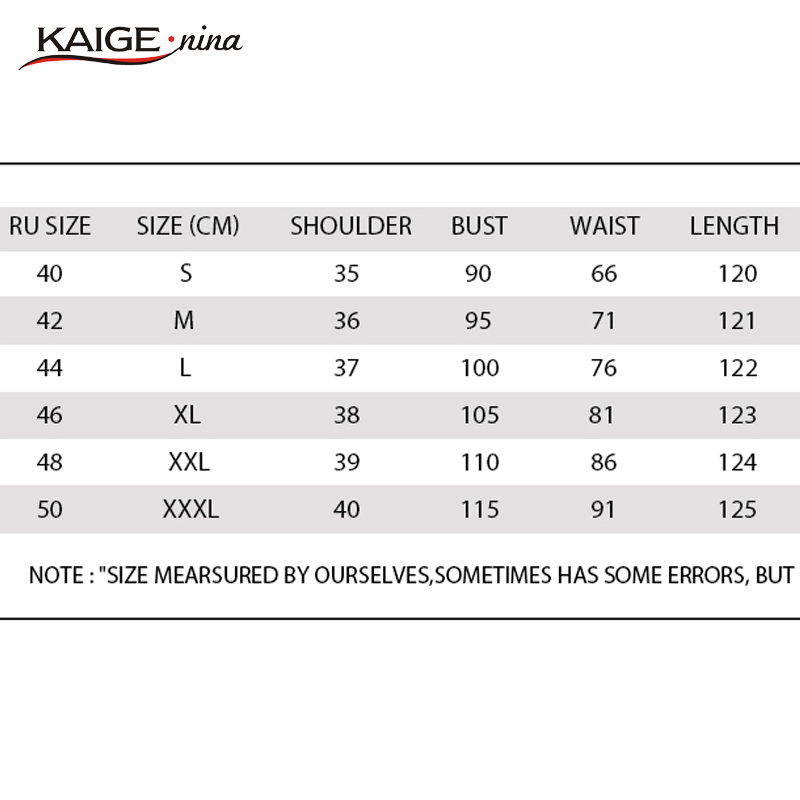 KAIGE·nina

| RU SIZE | SIZE (CM) | SHOULDER | BUST | WAIST | LENGTH |
|---|---|---|---|---|---|
| 40 | S | 35 | 90 | 66 | 120 |
| 42 | M | 36 | 95 | 71 | 121 |
| 44 | L | 37 | 100 | 76 | 122 |
| 46 | XL | 38 | 105 | 81 | 123 |
| 48 | XXL | 39 | 110 | 86 | 124 |
| 50 | XXXL | 40 | 115 | 91 | 125 |

NOTE : "SIZE MEARSURED BY OURSELVES,SOMETIMES HAS SOME ERRORS, BUT